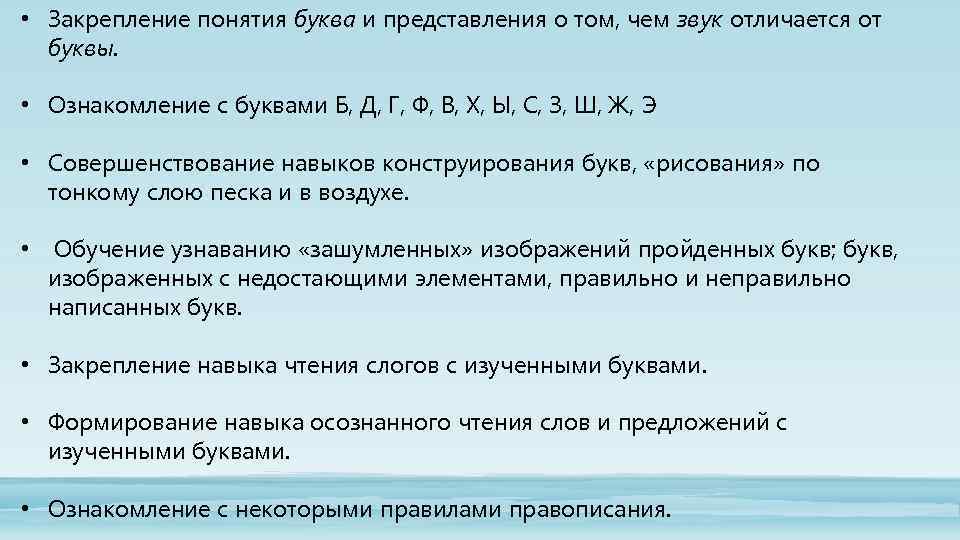 • Закрепление понятия буква и представления о том, чем звук отличается от буквы.

• Ознакомление с буквами Б, Д, Г, Ф, В, Х, Ы, С, З, Ш, Ж, Э

• Совершенствование навыков конструирования букв, «рисования» по тонкому слою песка и в воздухе.

• Обучение узнаванию «зашумленных» изображений пройденных букв; букв, изображенных с недостающими элементами, правильно и неправильно написанных букв.

• Закрепление навыка чтения слогов с изученными буквами.

• Формирование навыка осознанного чтения слов и предложений с изученными буквами.

• Ознакомление с некоторыми правилами правописания.